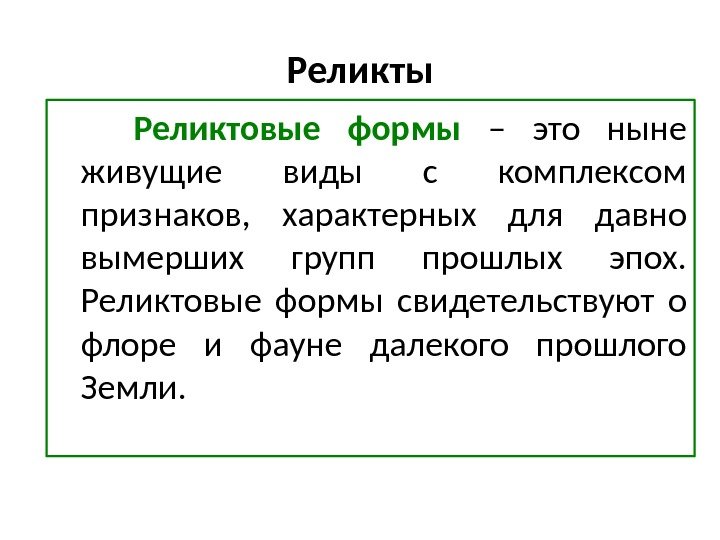 Реликты

Реликтовые формы – это ныне живущие виды с комплексом признаков, характерных для давно вымерших групп прошлых эпох. Реликтовые формы свидетельствуют о флоре и фауне далекого прошлого Земли.